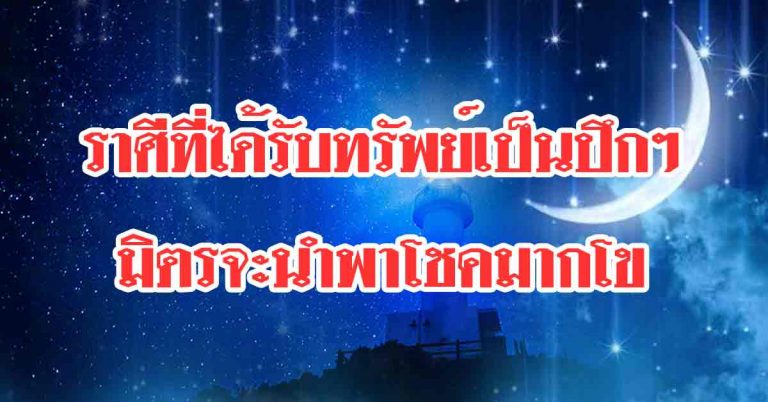 ราศีที่ได้รับทรัพย์เป็นปึกๆ
มิตรจะนำพาโชคมากโข